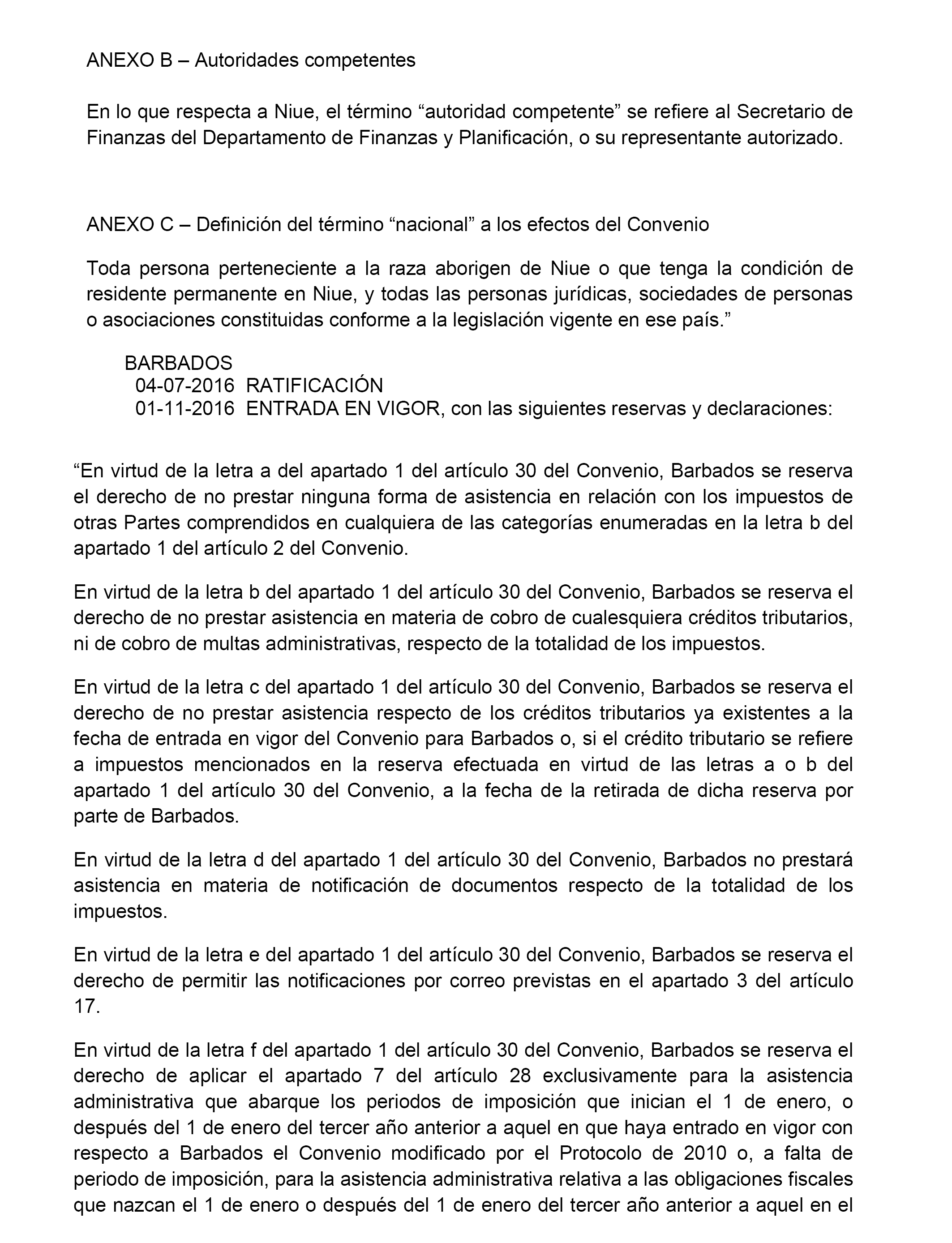 ANEXO B – Autoridades competentes

En lo que respecta a Niue, el término “autoridad competente” se refiere al Secretario de Finanzas del Departamento de Finanzas y Planificación, o su representante autorizado.

ANEXO C – Definición del término “nacional” a los efectos del Convenio

Toda persona perteneciente a la raza aborigen de Niue o que tenga la condición de residente permanente en Niue, y todas las personas jurídicas, sociedades de personas o asociaciones constituidas conforme a la legislación vigente en ese país.”

BARBADOS
04-07-2016 RATIFICACIÓN
01-11-2016 ENTRADA EN VIGOR, con las siguientes reservas y declaraciones:

“En virtud de la letra a del apartado 1 del artículo 30 del Convenio, Barbados se reserva el derecho de no prestar ninguna forma de asistencia en relación con los impuestos de otras Partes comprendidos en cualquiera de las categorías enumeradas en la letra b del apartado 1 del artículo 2 del Convenio.

En virtud de la letra b del apartado 1 del artículo 30 del Convenio, Barbados se reserva el derecho de no prestar asistencia en materia de cobro de cualesquiera créditos tributarios, ni de cobro de multas administrativas, respecto de la totalidad de los impuestos.

En virtud de la letra c del apartado 1 del artículo 30 del Convenio, Barbados se reserva el derecho de no prestar asistencia respecto de los créditos tributarios ya existentes a la fecha de entrada en vigor del Convenio para Barbados o, si el crédito tributario se refiere a impuestos mencionados en la reserva efectuada en virtud de las letras a o b del apartado 1 del artículo 30 del Convenio, a la fecha de la retirada de dicha reserva por parte de Barbados.

En virtud de la letra d del apartado 1 del artículo 30 del Convenio, Barbados no prestará asistencia en materia de notificación de documentos respecto de la totalidad de los impuestos.

En virtud de la letra e del apartado 1 del artículo 30 del Convenio, Barbados se reserva el derecho de permitir las notificaciones por correo previstas en el apartado 3 del artículo 17.

En virtud de la letra f del apartado 1 del artículo 30 del Convenio, Barbados se reserva el derecho de aplicar el apartado 7 del artículo 28 exclusivamente para la asistencia administrativa que abarque los periodos de imposición que inician el 1 de enero, o después del 1 de enero del tercer año anterior a aquel en que haya entrado en vigor con respecto a Barbados el Convenio modificado por el Protocolo de 2010 o, a falta de periodo de imposición, para la asistencia administrativa relativa a las obligaciones fiscales que nazcan el 1 de enero o después del 1 de enero del tercer año anterior a aquel en el